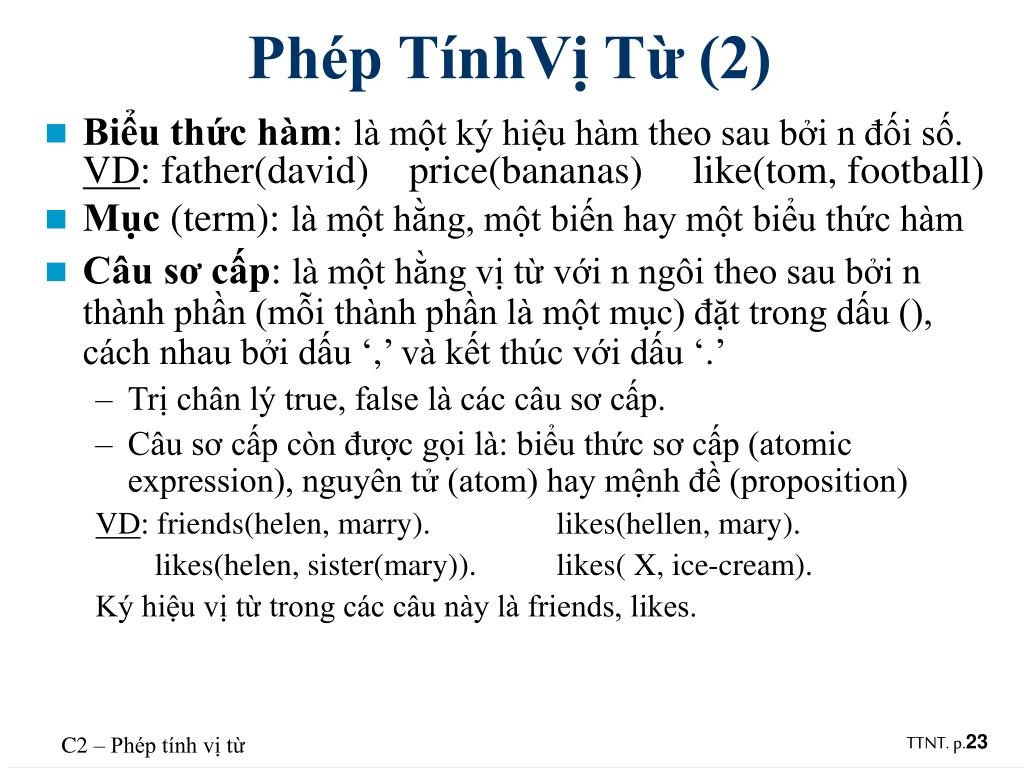 Phép TínhVị Từ (2)

Biểu thức hàm: là một ký hiệu hàm theo sau bởi n đối số. VD: father(david)    price(bananas)    like(tom, football)

Mục (term): là một hằng, một biến hay một biểu thức hàm

Câu sơ cấp: là một hằng vị từ với n ngôi theo sau bởi n thành phần (mỗi thành phần là một mục) đặt trong dấu (), cách nhau bởi dấu ‘,’ và kết thúc với dấu ‘.’

– Trị chân lý true, false là các câu sơ cấp.

– Câu sơ cấp còn được gọi là: biểu thức sơ cấp (atomic expression), nguyên tử (atom) hay mệnh đề (proposition)

VD: friends(helen, marry).    likes(hellen, mary).
likes(helen, sister(mary)).    likes( X, ice-cream).

Ký hiệu vị từ trong các câu này là friends, likes.

C2 – Phép tính vị từ

TTNT. p.23